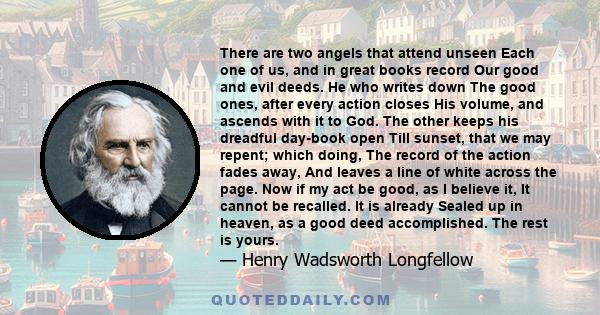 There are two angels that attend unseen Each one of us, and in great books record Our good and evil deeds. He who writes down The good ones, after every action closes His volume, and ascends with it to God. The other keeps his dreadful day-book open Till sunset, that we may repent; which doing, The record of the action fades away, And leaves a line of white across the page. Now if my act be good, as I believe it, It cannot be recalled. It is already Sealed up in heaven, as a good deed accomplished. The rest is yours.

— Henry Wadsworth Longfellow

QUOTEDDAILY.COM